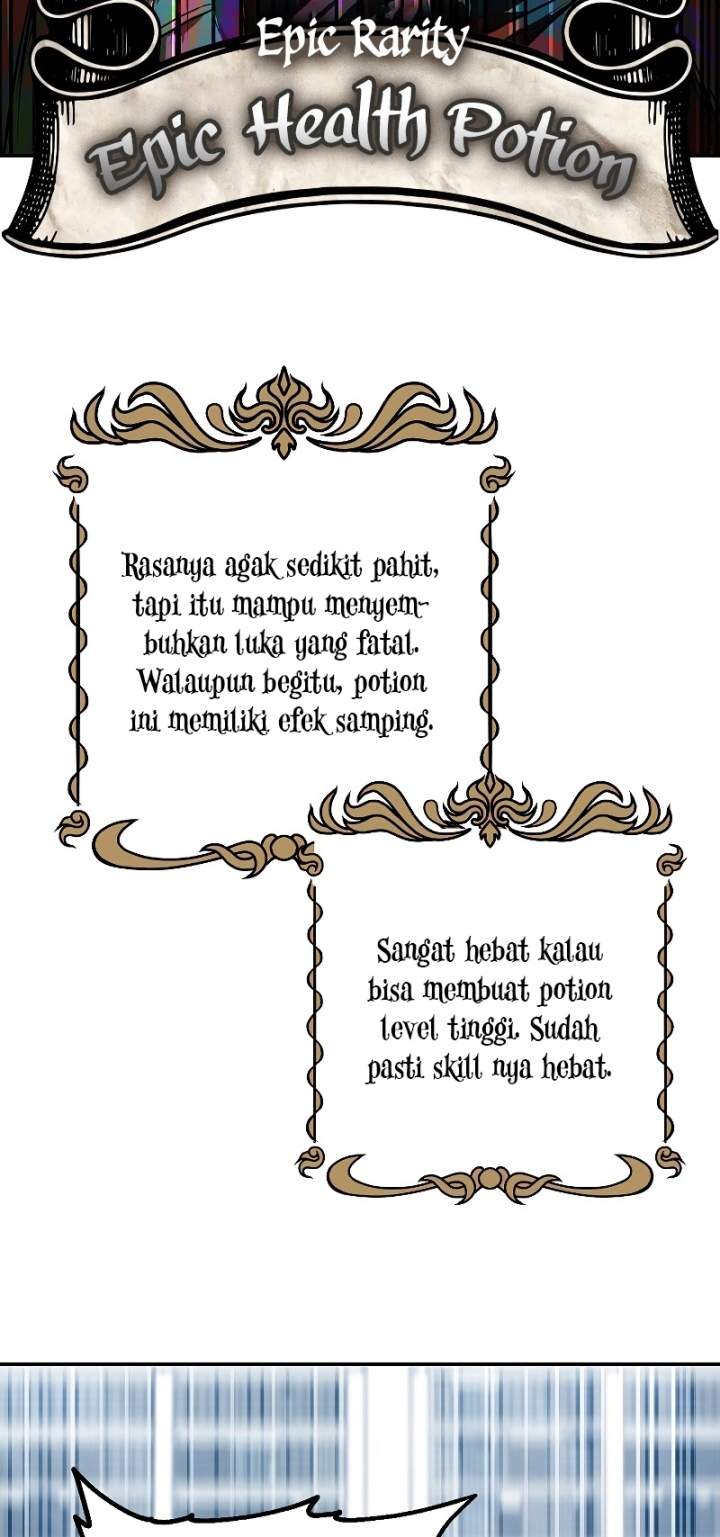 Epic Rarity
Epic Health Potion

Rasanya agak sedikit pahit, tapi itu mampu menyembuhkan luka yang fatal. Walaupun begitu, potion ini memiliki efek samping.

Sangat hebat kalau bisa membuat potion level tinggi. Sudah pasti skill nya hebat.